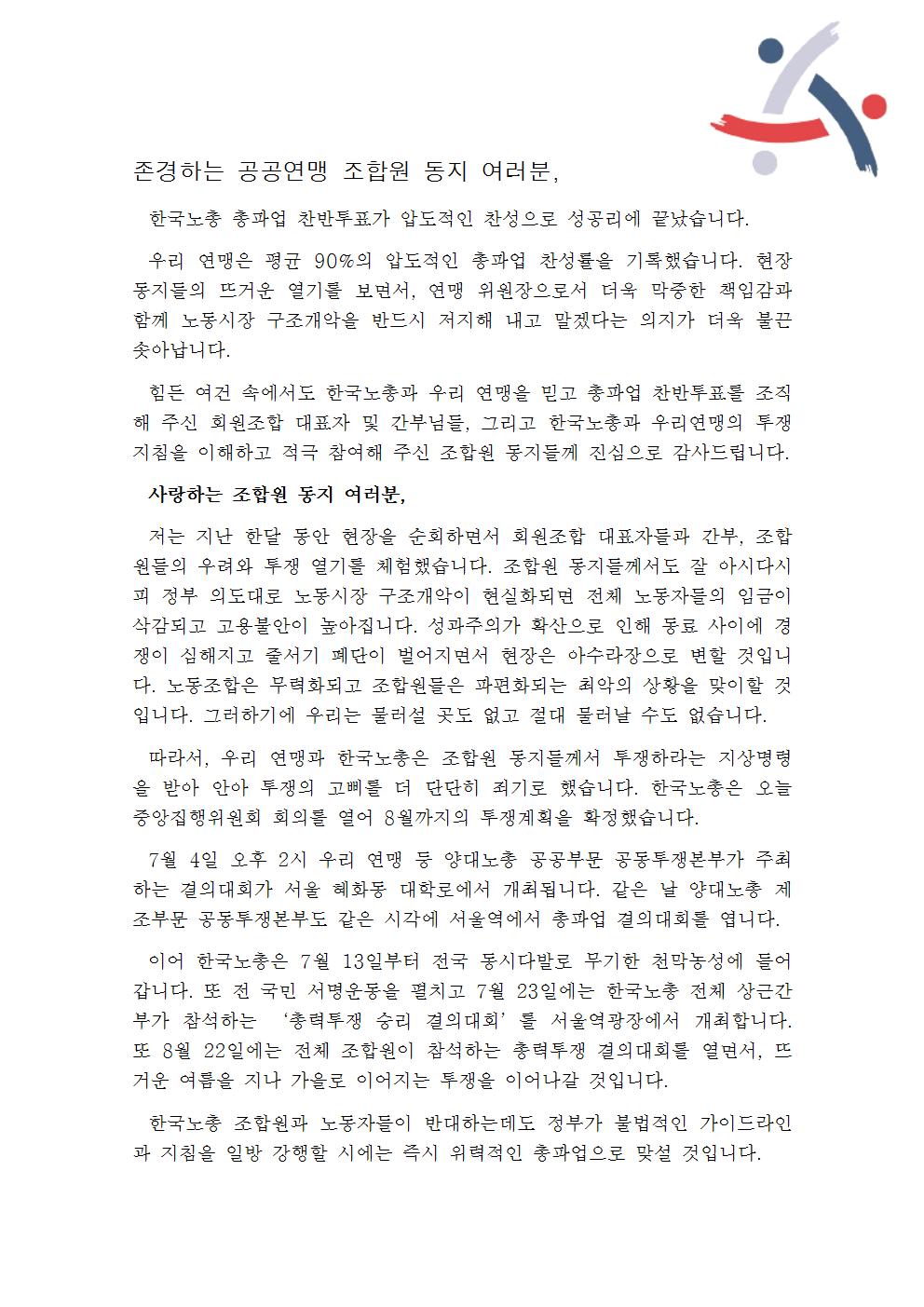 존경하는 공공연맹 조합원 동지 여러분,

한국노총 총파업 찬반투표가 압도적인 찬성으로 성공리에 끝났습니다.

우리 연맹은 평균 90%의 압도적인 총파업 찬성률을 기록했습니다. 현장 동지들의 뜨거운 열기를 보면서, 연맹 위원장으로서 더욱 막중한 책임감과 함께 노동시장 구조개악을 반드시 저지해 내고 말겠다는 의지가 더욱 불끈 솟아납니다.

힘든 여건 속에서도 한국노총과 우리 연맹을 믿고 총파업 찬반투표를 조직해 주신 회원조합 대표자 및 간부님들, 그리고 한국노총과 우리연맹의 투쟁 지침을 이해하고 적극 참여해 주신 조합원 동지들께 진심으로 감사드립니다.

사랑하는 조합원 동지 여러분,

저는 지난 한달 동안 현장을 순회하면서 회원조합 대표자들과 간부, 조합원들의 우려와 투쟁 열기를 체험했습니다. 조합원 동지들께서도 잘 아시다시피 정부 의도대로 노동시장 구조개악이 현실화되면 전체 노동자들의 임금이 삭감되고 고용불안이 높아집니다. 성과주의가 확산으로 인해 동료 사이에 경쟁이 심해지고 줄서기 폐단이 벌어지면서 현장은 아수라장으로 변할 것입니다. 노동조합은 무력화되고 조합원들은 파편화되는 최악의 상황을 맞이할 것입니다. 그러하기에 우리는 물러설 곳도 없고 절대 물러날 수도 없습니다.

따라서, 우리 연맹과 한국노총은 조합원 동지들께서 투쟁하라는 지상명령을 받아 안아 투쟁의 고삐를 더 단단히 죄기로 했습니다. 한국노총은 오늘 중앙집행위원회 회의를 열어 8월까지의 투쟁계획을 확정했습니다.

7월 4일 오후 2시 우리 연맹 등 양대노총 공공부문 공동투쟁본부가 주최하는 결의대회가 서울 혜화동 대학로에서 개최됩니다. 같은 날 양대노총 제조부문 공동투쟁본부도 같은 시각에 서울역에서 총파업 결의대회를 엽니다.

이어 한국노총은 7월 13일부터 전국 동시다발로 무기한 천막농성에 들어갑니다. 또 전 국민 서명운동을 펼치고 7월 23일에는 한국노총 전체 상근간부가 참석하는 '총력투쟁 승리 결의대회'를 서울역광장에서 개최합니다. 또 8월 22일에는 전체 조합원이 참석하는 총력투쟁 결의대회를 열면서, 뜨거운 여름을 지나 가을로 이어지는 투쟁을 이어나갈 것입니다.

한국노총 조합원과 노동자들이 반대하는데도 정부가 불법적인 가이드라인과 지침을 일방 강행할 시에는 즉시 위력적인 총파업으로 맞설 것입니다.